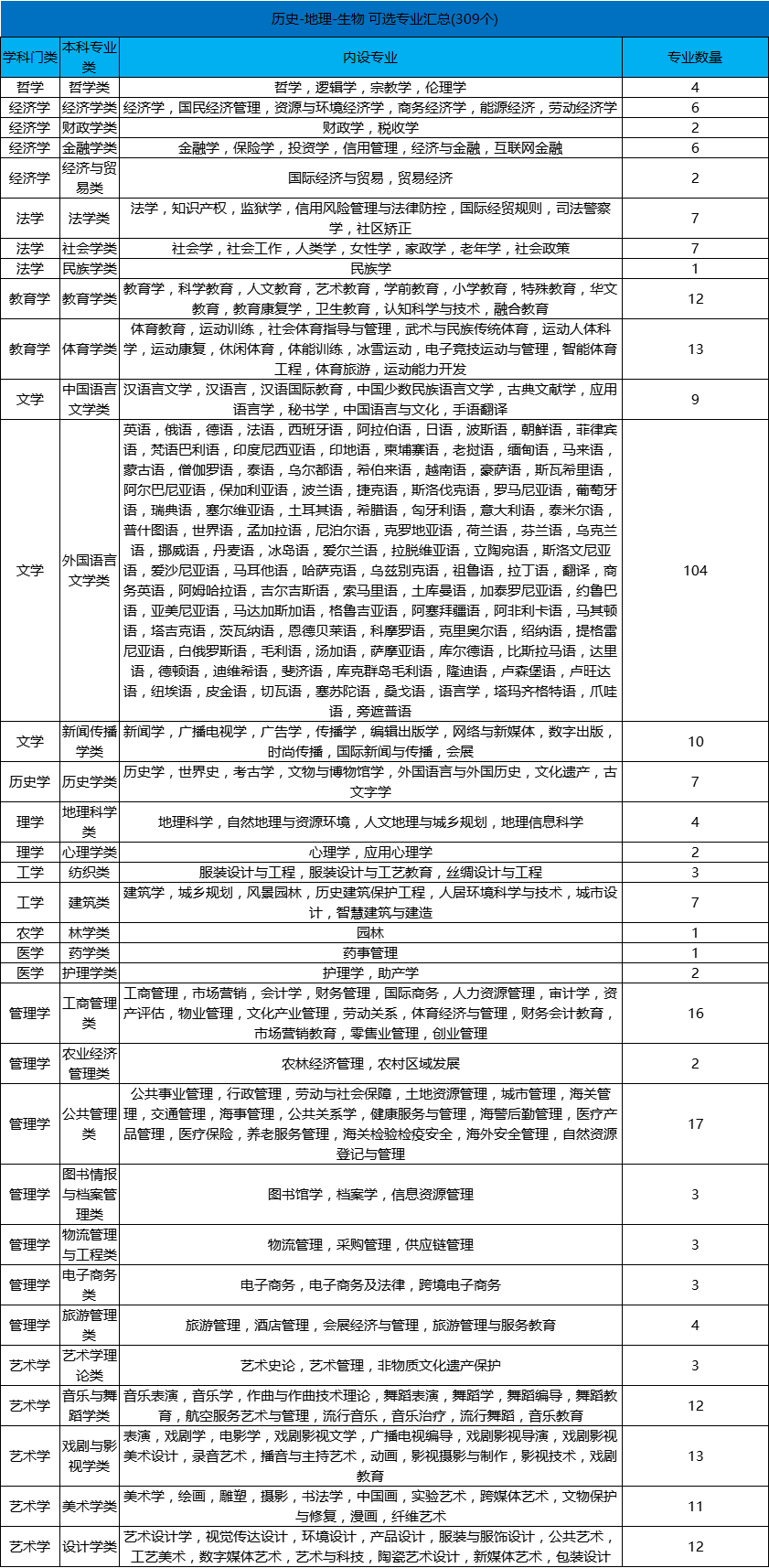 历史-地理-生物 可选专业汇总(309个)

| 学科门类 | 本科专业类 | 内设专业 | 专业数量 |
|---|---|---|---|
| 哲学 | 哲学类 | 哲学，逻辑学，宗教学，伦理学 | 4 |
| 经济学 | 经济学类 | 经济学，国民经济管理，资源与环境经济学，商务经济学，能源经济，劳动经济学 | 6 |
| 经济学 | 财政学类 | 财政学，税收学 | 2 |
| 经济学 | 金融学类 | 金融学，保险学，投资学，信用管理，经济与金融，互联网金融 | 6 |
| 经济学 | 经济与贸易类 | 国际经济与贸易，贸易经济 | 2 |
| 法学 | 法学类 | 法学，知识产权，监狱学，信用风险管理与法律防控，国际经贸规则，司法警察学，社区矫正 | 7 |
| 法学 | 社会学类 | 社会学，社会工作，人类学，女性学，家政学，老年学，社会政策 | 7 |
| 法学 | 民族学类 | 民族学 | 1 |
| 教育学 | 教育学类 | 教育学，科学教育，人文教育，艺术教育，学前教育，小学教育，特殊教育，华文教育，教育康复学，卫生教育，认知科学与技术，融合教育 | 12 |
| 教育学 | 体育学类 | 体育教育，运动训练，社会体育指导与管理，武术与民族传统体育，运动人体科学，运动康复，休闲体育，体能训练，冰雪运动，电子竞技运动与管理，智能体育工程，体育旅游，运动能力开发 | 13 |
| 文学 | 中国语言文学类 | 汉语言文学，汉语言，汉语国际教育，中国少数民族语言文学，古典文献学，应用语言学，秘书学，中国语言与文化，手语翻译 | 9 |
| 文学 | 外国语言文学类 | 英语，俄语，德语，法语，西班牙语，阿拉伯语，日语，波斯语，朝鲜语，菲律宾语，梵语巴利语，印度尼西亚语，印地语，柬埔寨语，老挝语，缅甸语，马来语，蒙古语，僧伽罗语，泰语，乌尔都语，希伯来语，越南语，豪萨语，斯瓦希里语，阿尔巴尼亚语，保加利亚语，波兰语，捷克语，斯洛伐克语，罗马尼亚语，葡萄牙语，瑞典语，塞尔维亚语，土耳其语，希腊语，匈牙利语，意大利语，泰米尔语，普什图语，世界语，孟加拉语，尼泊尔语，克罗地亚语，荷兰语，芬兰语，乌克兰语，挪威语，丹麦语，冰岛语，爱尔兰语，拉脱维亚语，立陶宛语，斯洛文尼亚语，爱沙尼亚语，马耳他语，哈萨克语，乌兹别克语，祖鲁语，拉丁语，翻译，商务英语，阿姆哈拉语，吉尔吉斯语，索马里语，土库曼语，加泰罗尼亚语，约鲁巴语，亚美尼亚语，马达加斯加语，格鲁吉亚语，阿塞拜疆语，阿非利卡语，马其顿语，塔吉克语，茨瓦纳语，恩德贝莱语，科摩罗语，克里奥尔语，绍纳语，提格雷尼亚语，白俄罗斯语，毛利语，汤加语，萨摩亚语，库尔德语，比斯拉马语，达里语，德顿语，迪维希语，斐济语，库克群岛毛利语，隆迪语，卢森堡语，卢旺达语，纽埃语，皮金语，切瓦语，塞苏陀语，桑戈语，语言学，塔玛齐格特语，爪哇语，旁遮普语 | 104 |
| 文学 | 新闻传播学类 | 新闻学，广播电视学，广告学，传播学，编辑出版学，网络与新媒体，数字出版，时尚传播，国际新闻与传播，会展 | 10 |
| 历史学 | 历史学类 | 历史学，世界史，考古学，文物与博物馆学，外国语言与外国历史，文化遗产，古文字学 | 7 |
| 理学 | 地理科学类 | 地理科学，自然地理与资源环境，人文地理与城乡规划，地理信息科学 | 4 |
| 理学 | 心理学类 | 心理学，应用心理学 | 2 |
| 工学 | 纺织类 | 服装设计与工程，服装设计与工艺教育，丝绸设计与工程 | 3 |
| 工学 | 建筑类 | 建筑学，城乡规划，风景园林，历史建筑保护工程，人居环境科学与技术，城市设计，智慧建筑与建造 | 7 |
| 农学 | 林学类 | 园林 | 1 |
| 医学 | 药学类 | 药事管理 | 1 |
| 医学 | 护理学类 | 护理学，助产学 | 2 |
| 管理学 | 工商管理类 | 工商管理，市场营销，会计学，财务管理，国际商务，人力资源管理，审计学，资产评估，物业管理，文化产业管理，劳动关系，体育经济与管理，财务会计教育，市场营销教育，零售业管理，创业管理 | 16 |
| 管理学 | 农业经济管理类 | 农林经济管理，农村区域发展 | 2 |
| 管理学 | 公共管理类 | 公共事业管理，行政管理，劳动与社会保障，土地资源管理，城市管理，海关管理，交通管理，海事管理，公共关系学，健康服务与管理，海警后勤管理，医疗产品管理，医疗保险，养老服务管理，海关检验检疫安全，海外安全管理，自然资源登记与管理 | 17 |
| 管理学 | 图书情报与档案管理类 | 图书馆学，档案学，信息资源管理 | 3 |
| 管理学 | 物流管理与工程类 | 物流管理，采购管理，供应链管理 | 3 |
| 管理学 | 电子商务类 | 电子商务，电子商务及法律，跨境电子商务 | 3 |
| 管理学 | 旅游管理类 | 旅游管理，酒店管理，会展经济与管理，旅游管理与服务教育 | 4 |
| 艺术学 | 艺术学理论类 | 艺术史论，艺术管理，非物质文化遗产保护 | 3 |
| 艺术学 | 音乐与舞蹈学类 | 音乐表演，音乐学，作曲与作曲技术理论，舞蹈表演，舞蹈学，舞蹈编导，舞蹈教育，航空服务艺术与管理，流行音乐，音乐治疗，流行舞蹈，音乐教育 | 12 |
| 艺术学 | 戏剧与影视学类 | 表演，戏剧学，电影学，戏剧影视文学，广播电视编导，戏剧影视导演，戏剧影视美术设计，录音艺术，播音与主持艺术，动画，影视摄影与制作，影视技术，戏剧教育 | 13 |
| 艺术学 | 美术学类 | 美术学，绘画，雕塑，摄影，书法学，中国画，实验艺术，跨媒体艺术，文物保护与修复，漫画，纤维艺术 | 11 |
| 艺术学 | 设计学类 | 艺术设计学，视觉传达设计，环境设计，产品设计，服装与服饰设计，公共艺术，工艺美术，数字媒体艺术，艺术与科技，陶瓷艺术设计，新媒体艺术，包装设计 | 12 |